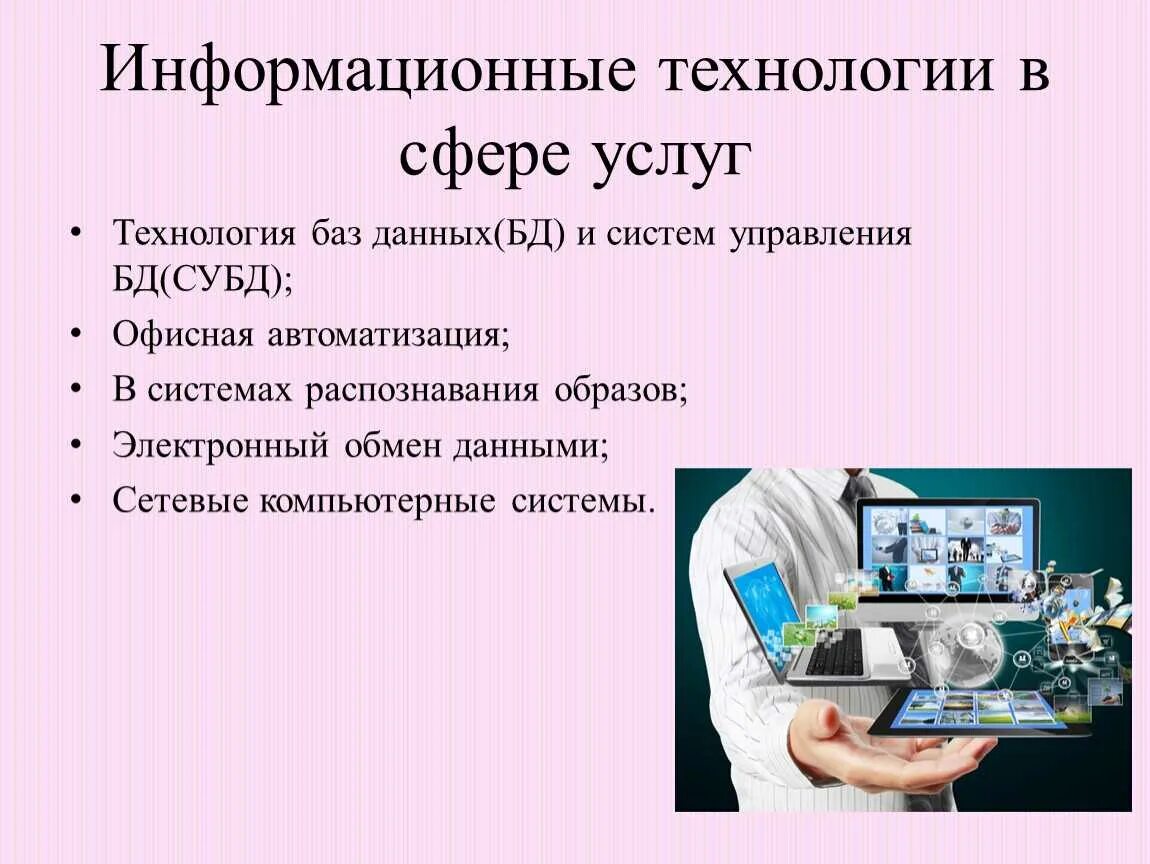 Информационные технологии в сфере услуг

• Технология баз данных(БД) и систем управления БД(СУБД);
• Офисная автоматизация;
• В системах распознавания образов;
• Электронный обмен данными;
• Сетевые компьютерные системы.